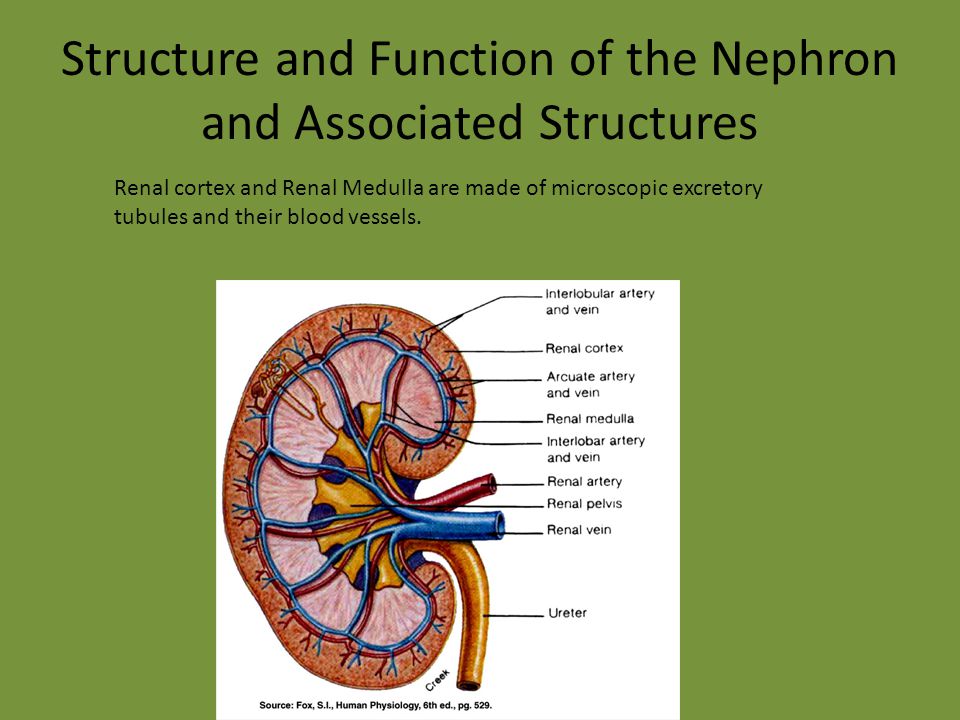 Structure and Function of the Nephron and Associated Structures

Renal cortex and Renal Medulla are made of microscopic excretory tubules and their blood vessels.

Interlobular artery and vein
Renal cortex
Arcuate artery and vein
Renal medulla
Interlobar artery and vein
Renal artery
Renal pelvis
Renal vein
Ureter
Creek

Source: Fox, S.I., Human Physiology, 6th ed., pg. 529.